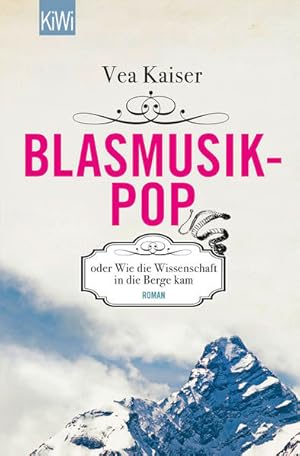 KiWi

Vea Kaiser

BLASMUSIK-POP

oder Wie die Wissenschaft in die Berge kam

ROMAN